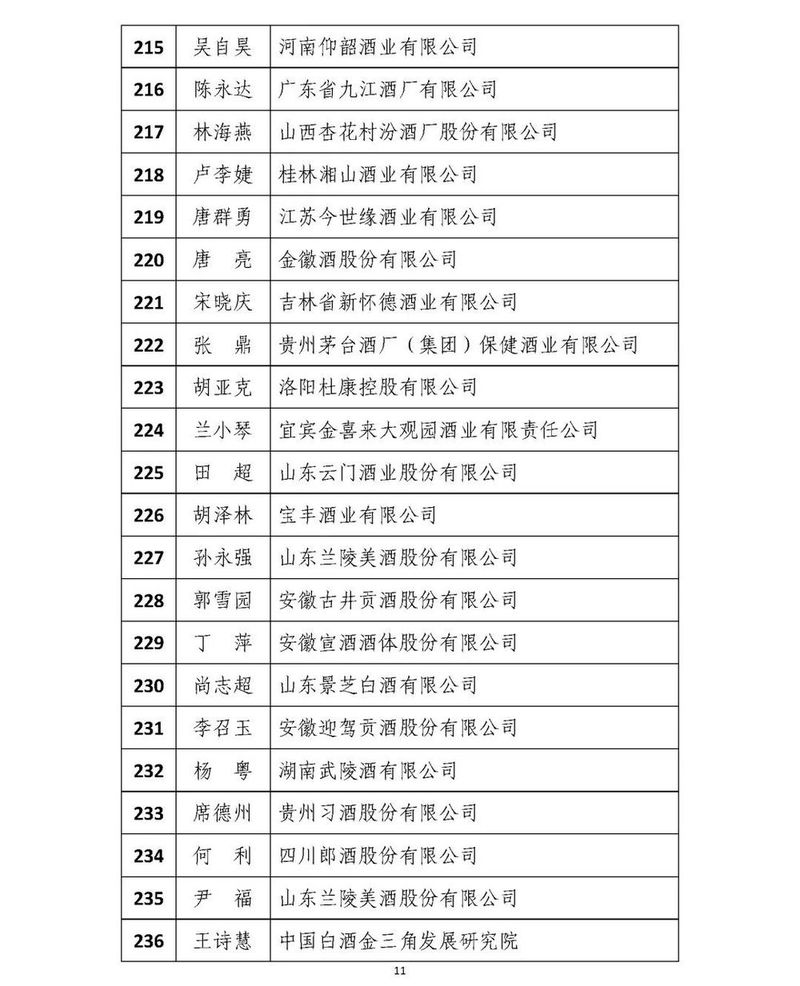 | 215 | 吴自昊 | 河南仰韶酒业有限公司 |
|---|---|---|
| 216 | 陈永达 | 广东省九江酒厂有限公司 |
| 217 | 林海燕 | 山西杏花村汾酒厂股份有限公司 |
| 218 | 卢李婕 | 桂林湘山酒业有限公司 |
| 219 | 唐群勇 | 江苏今世缘酒业有限公司 |
| 220 | 唐　亮 | 金徽酒股份有限公司 |
| 221 | 宋晓庆 | 吉林省新怀德酒业有限公司 |
| 222 | 张　鼎 | 贵州茅台酒厂（集团）保健酒业有限公司 |
| 223 | 胡亚克 | 洛阳杜康控股有限公司 |
| 224 | 兰小琴 | 宜宾金喜来大观园酒业有限责任公司 |
| 225 | 田　超 | 山东云门酒业股份有限公司 |
| 226 | 胡泽林 | 宝丰酒业有限公司 |
| 227 | 孙永强 | 山东兰陵美酒股份有限公司 |
| 228 | 郭雪园 | 安徽古井贡酒股份有限公司 |
| 229 | 丁　萍 | 安徽宣酒酒体股份有限公司 |
| 230 | 尚志超 | 山东景芝白酒有限公司 |
| 231 | 李召玉 | 安徽迎驾贡酒股份有限公司 |
| 232 | 杨　粤 | 湖南武陵酒有限公司 |
| 233 | 席德州 | 贵州习酒股份有限公司 |
| 234 | 何　利 | 四川郎酒股份有限公司 |
| 235 | 尹　福 | 山东兰陵美酒股份有限公司 |
| 236 | 王诗慧 | 中国白酒金三角发展研究院 |

11